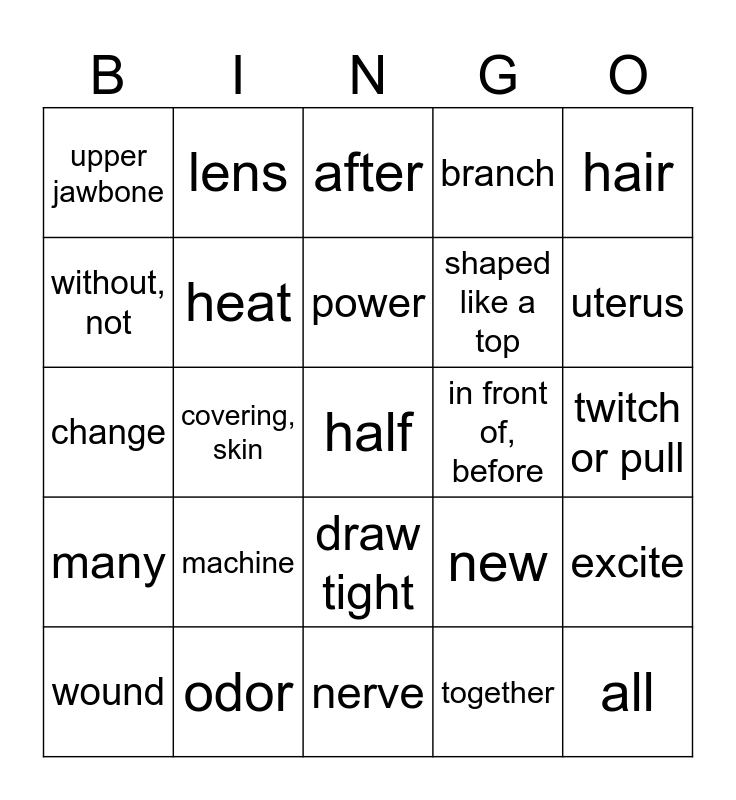 | B | I | N | G | O |
|---|---|---|---|---|
| upper jawbone | lens | after | branch | hair |
| without, not | heat | power | shaped like a top | uterus |
| change | covering, skin | half | in front of, before | twitch or pull |
| many | machine | draw tight | new | excite |
| wound | odor | nerve | together | all |